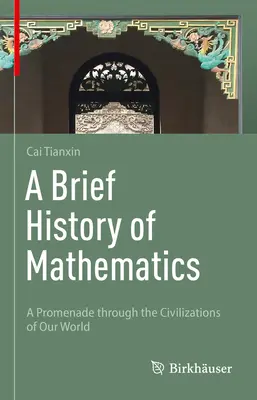 Cai Tianxin

A Brief History of Mathematics

A Promenade through the Civilizations of Our World

Birkhäuser